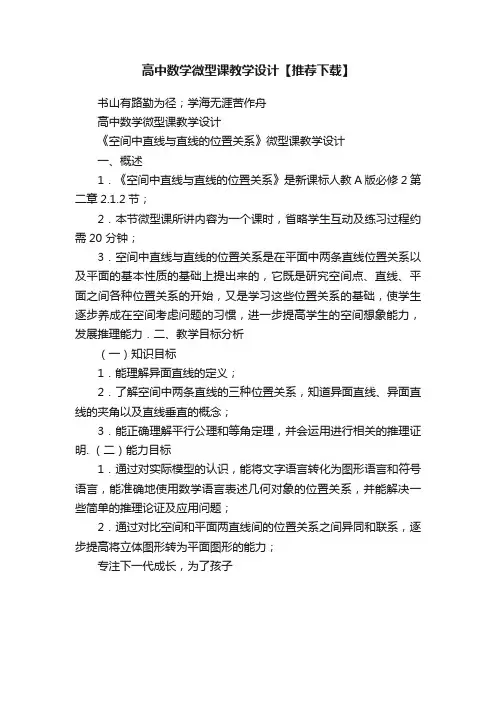 高中数学微型课教学设计【推荐下载】

书山有路勤为径；学海无涯苦作舟

高中数学微型课教学设计

《空间中直线与直线的位置关系》微型课教学设计

一、概述

1．《空间中直线与直线的位置关系》是新课标人教 A 版必修 2 第二章 2.1.2 节；

2．本节微型课所讲内容为一个课时，省略学生互动及练习过程约需 20 分钟；

3．空间中直线与直线的位置关系是在平面中两条直线位置关系以及平面的基本性质的基础上提出来的，它既是研究空间点、直线、平面之间各种位置关系的开始，又是学习这些位置关系的基础，使学生逐步养成在空间考虑问题的习惯，进一步提高学生的空间想象能力，发展推理能力．二、教学目标分析

（一）知识目标

1．能理解异面直线的定义；

2．了解空间中两条直线的三种位置关系，知道异面直线、异面直线的夹角以及直线垂直的概念；

3．能正确理解平行公理和等角定理，并会运用进行相关的推理证明．（二）能力目标

1．通过对实际模型的认识，能将文字语言转化为图形语言和符号语言，能准确地使用数学语言表述几何对象的位置关系，并能解决一些简单的推理论证及应用问题；

2．通过对比空间和平面两直线间的位置关系之间异同和联系，逐步提高将立体图形转为平面图形的能力；

专注下一代成长，为了孩子